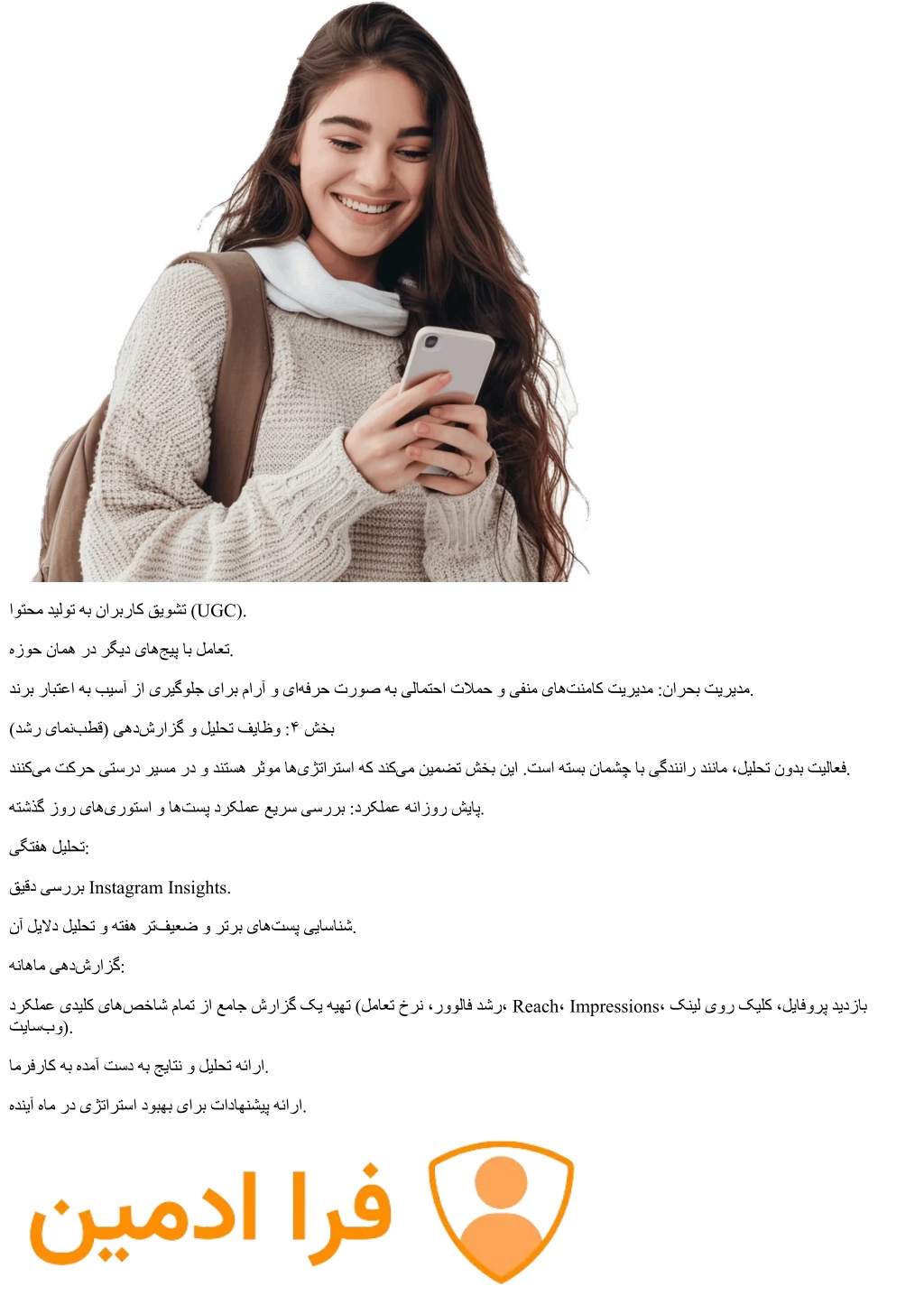 تشویق کاربران به تولید محتوا (UGC).

تعامل با پیج‌های دیگر در همان حوزه.

مدیریت بحران: مدیریت کامنت‌های منفی و حملات احتمالی به صورت حرفه‌ای و آرام برای جلوگیری از آسیب به اعتبار برند.

بخش ۴: وظایف تحلیل و گزارش‌دهی (قطب‌نمای رشد)

فعالیت بدون تحلیل، مانند رانندگی با چشمان بسته است. این بخش تضمین می‌کند که استراتژی‌ها موثر هستند و در مسیر درستی حرکت می‌کنند.

پایش روزانه عملکرد: بررسی سریع عملکرد پست‌ها و استوری‌های روز گذشته.

تحلیل هفتگی:

بررسی دقیق Instagram Insights.

شناسایی پست‌های برتر و ضعیف‌تر هفته و تحلیل دلایل آن.

گزارش‌دهی ماهانه:

تهیه یک گزارش جامع از تمام شاخص‌های کلیدی عملکرد (رشد فالوور، نرخ تعامل، Reach، Impressions، بازدید پروفایل، کلیک روی لینک وب‌سایت).

ارائه تحلیل و نتایج به دست آمده به کارفرما.

ارائه پیشنهادات برای بهبود استراتژی در ماه آینده.

فرا ادمین